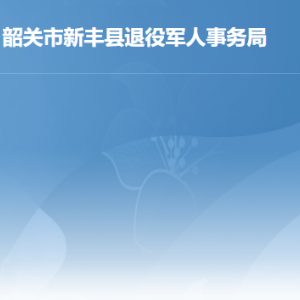 韶关市新丰县退役军人事务局